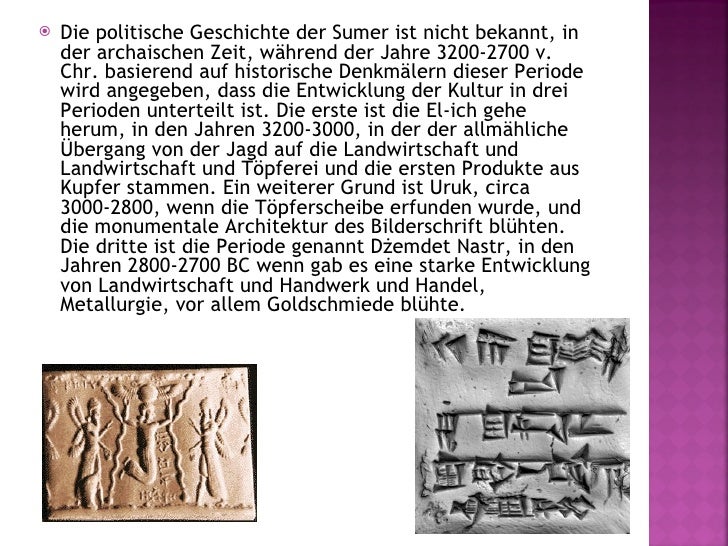 Die politische Geschichte der Sumer ist nicht bekannt, in der archaischen Zeit, während der Jahre 3200-2700 v. Chr. basierend auf historische Denkmälern dieser Periode wird angegeben, dass die Entwicklung der Kultur in drei Perioden unterteilt ist. Die erste ist die El-ich gehe herum, in den Jahren 3200-3000, in der der allmähliche Übergang von der Jagd auf die Landwirtschaft und Landwirtschaft und Töpferei und die ersten Produkte aus Kupfer stammen. Ein weiterer Grund ist Uruk, circa 3000-2800, wenn die Töpferscheibe erfunden wurde, und die monumentale Architektur des Bilderschrift blühten. Die dritte ist die Periode genannt Dżemdet Nastr, in den Jahren 2800-2700 BC wenn gab es eine starke Entwicklung von Landwirtschaft und Handwerk und Handel, Metallurgie, vor allem Goldschmiede blühte.